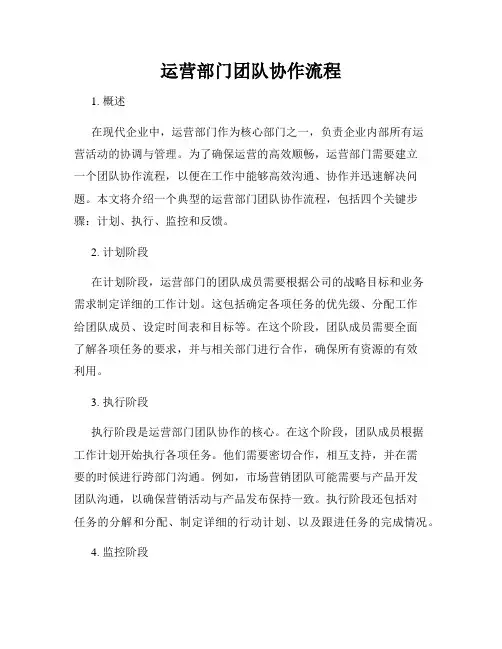 运营部门团队协作流程

1. 概述

在现代企业中，运营部门作为核心部门之一，负责企业内部所有运营活动的协调与管理。为了确保运营的高效顺畅，运营部门需要建立一个团队协作流程，以便在工作中能够高效沟通、协作并迅速解决问题。本文将介绍一个典型的运营部门团队协作流程，包括四个关键步骤：计划、执行、监控和反馈。

2. 计划阶段

在计划阶段，运营部门的团队成员需要根据公司的战略目标和业务需求制定详细的工作计划。这包括确定各项任务的优先级、分配工作给团队成员、设定时间表和目标等。在这个阶段，团队成员需要全面了解各项任务的要求，并与相关部门进行合作，确保所有资源的有效利用。

3. 执行阶段

执行阶段是运营部门团队协作的核心。在这个阶段，团队成员根据工作计划开始执行各项任务。他们需要密切合作，相互支持，并在需要的时候进行跨部门沟通。例如，市场营销团队可能需要与产品开发团队沟通，以确保营销活动与产品发布保持一致。执行阶段还包括对任务的分解和分配、制定详细的行动计划、以及跟进任务的完成情况。

4. 监控阶段